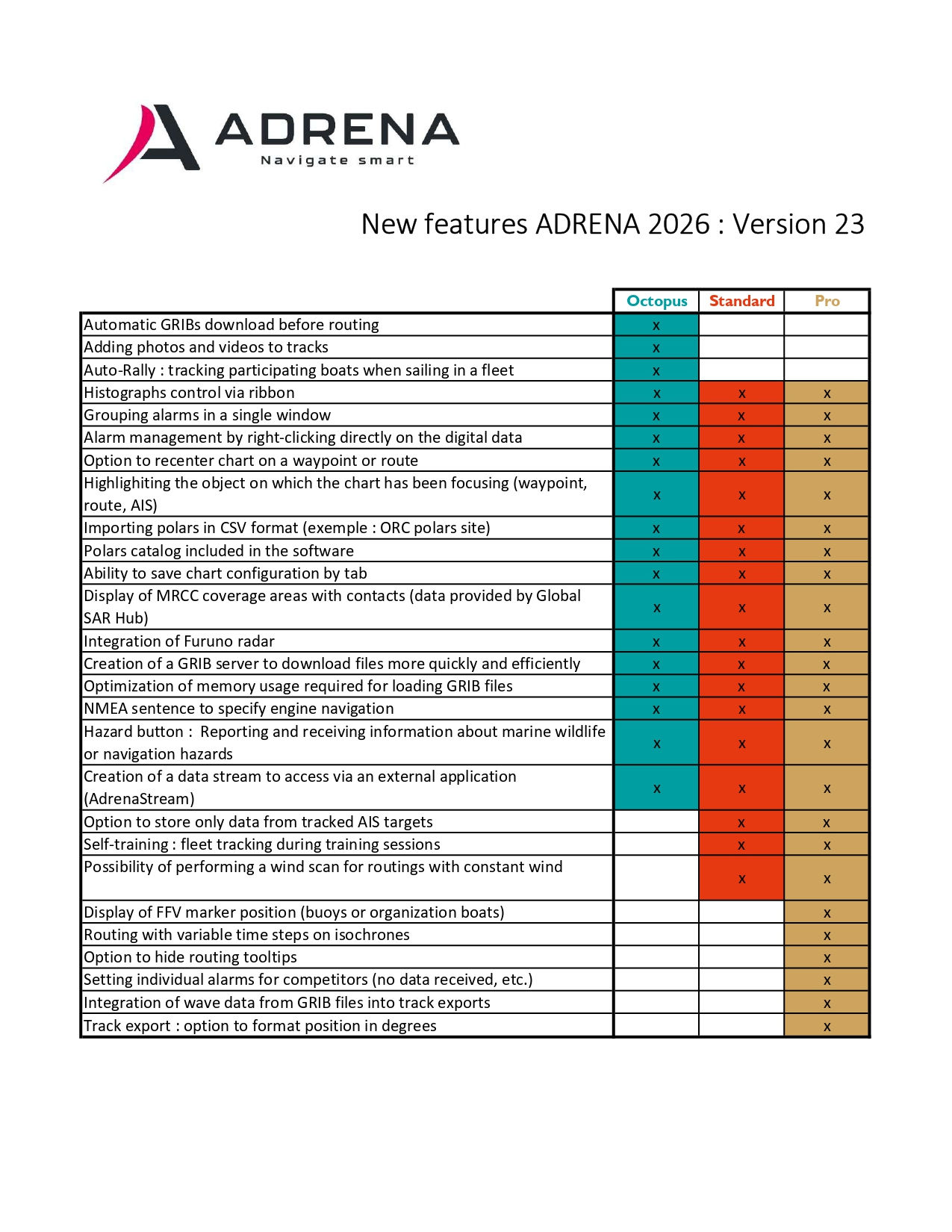 ADRENA
Navigate smart

New features ADRENA 2026 : Version 23

| | Octopus | Standard | Pro |
|---|---|---|---|
| Automatic GRIBs download before routing | x | | |
| Adding photos and videos to tracks | x | | |
| Auto-Rally : tracking participating boats when sailing in a fleet | x | | |
| Histographs control via ribbon | x | x | x |
| Grouping alarms in a single window | x | x | x |
| Alarm management by right-clicking directly on the digital data | x | x | x |
| Option to recenter chart on a waypoint or route | x | x | x |
| Highlighiting the object on which the chart has been focusing (waypoint, route, AIS) | x | x | x |
| Importing polars in CSV format (exemple : ORC polars site) | x | x | x |
| Polars catalog included in the software | x | x | x |
| Ability to save chart configuration by tab | x | x | x |
| Display of MRCC coverage areas with contacts (data provided by Global SAR Hub) | x | x | x |
| Integration of Furuno radar | x | x | x |
| Creation of a GRIB server to download files more quickly and efficiently | x | x | x |
| Optimization of memory usage required for loading GRIB files | x | x | x |
| NMEA sentence to specify engine navigation | x | x | x |
| Hazard button : Reporting and receiving information about marine wildlife or navigation hazards | x | x | x |
| Creation of a data stream to access via an external application (AdrenaStream) | x | x | x |
| Option to store only data from tracked AIS targets | | x | x |
| Self-training : fleet tracking during training sessions | | x | x |
| Possibility of performing a wind scan for routings with constant wind | | x | x |
| Display of FFV marker position (buoys or organization boats) | | | x |
| Routing with variable time steps on isochrones | | | x |
| Option to hide routing tooltips | | | x |
| Setting individual alarms for competitors (no data received, etc.) | | | x |
| Integration of wave data from GRIB files into track exports | | | x |
| Track export : option to format position in degrees | | | x |